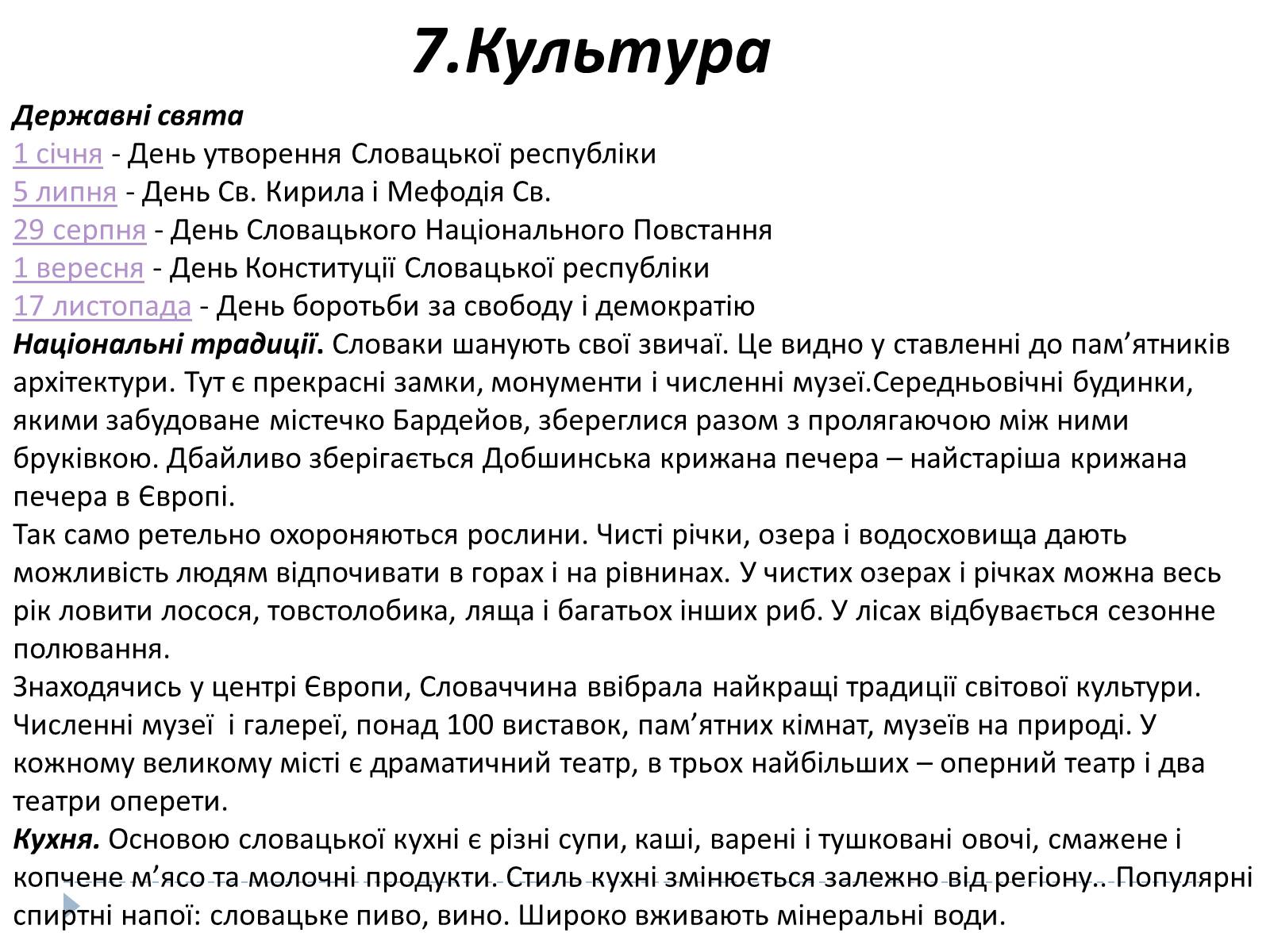 7.Культура

Державні свята
1 січня - День утворення Словацької республіки
5 липня - День Св. Кирила і Мефодія Св.
29 серпня - День Словацького Національного Повстання
1 вересня - День Конституції Словацької республіки
17 листопада - День боротьби за свободу і демократію
Національні традиції. Словаки шанують свої звичаї. Це видно у ставленні до пам’ятників архітектури. Тут є прекрасні замки, монументи і численні музеї.Середньовічні будинки, якими забудоване містечко Бардейов, збереглися разом з пролягаючою між ними бруківкою. Дбайливо зберігається Добшинська крижана печера – найстаріша крижана печера в Європі.
Так само ретельно охороняються рослини. Чисті річки, озера і водосховища дають можливість людям відпочивати в горах і на рівнинах. У чистих озерах і річках можна весь рік ловити лосося, товстолобика, ляща і багатьох інших риб. У лісах відбувається сезонне полювання.
Знаходячись у центрі Європи, Словаччина ввібрала найкращі традиції світової культури. Численні музеї і галереї, понад 100 виставок, пам’ятних кімнат, музеїв на природі. У кожному великому місті є драматичний театр, в трьох найбільших – оперний театр і два театри оперети.
Кухня. Основою словацької кухні є різні супи, каші, варені і тушковані овочі, смажене і копчене м’ясо та молочні продукти. Стиль кухні змінюється залежно від регіону.. Популярні спиртні напої: словацьке пиво, вино. Широко вживають мінеральні води.